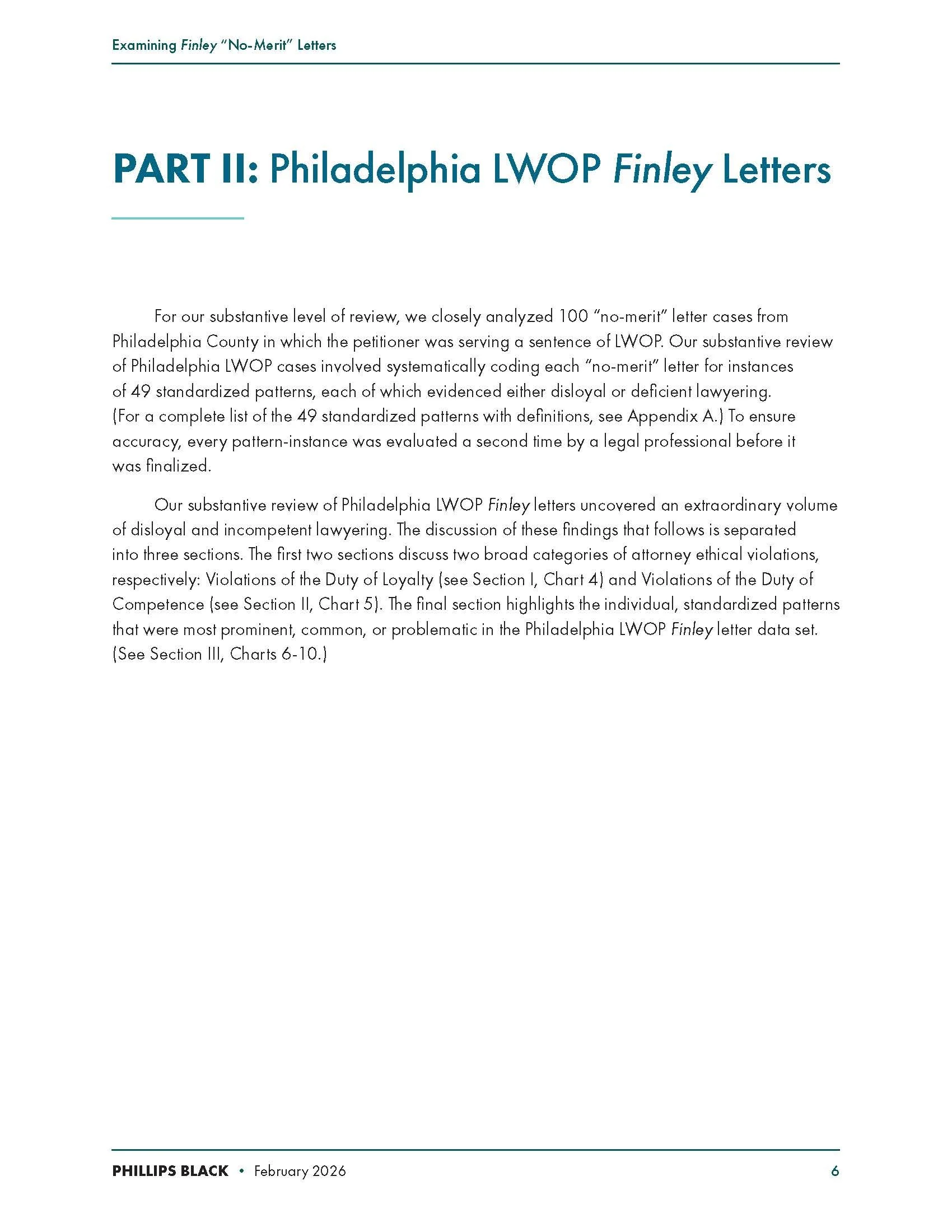 Examining Finley "No-Merit" Letters

PART II: Philadelphia LWOP Finley Letters

For our substantive level of review, we closely analyzed 100 "no-merit" letter cases from Philadelphia County in which the petitioner was serving a sentence of LWOP. Our substantive review of Philadelphia LWOP cases involved systematically coding each "no-merit" letter for instances of 49 standardized patterns, each of which evidenced either disloyal or deficient lawyering. (For a complete list of the 49 standardized patterns with definitions, see Appendix A.) To ensure accuracy, every pattern-instance was evaluated a second time by a legal professional before it was finalized.

Our substantive review of Philadelphia LWOP Finley letters uncovered an extraordinary volume of disloyal and incompetent lawyering. The discussion of these findings that follows is separated into three sections. The first two sections discuss two broad categories of attorney ethical violations, respectively: Violations of the Duty of Loyalty (see Section I, Chart 4) and Violations of the Duty of Competence (see Section II, Chart 5). The final section highlights the individual, standardized patterns that were most prominent, common, or problematic in the Philadelphia LWOP Finley letter data set. (See Section III, Charts 6-10.)

PHILLIPS BLACK • February 2026

6